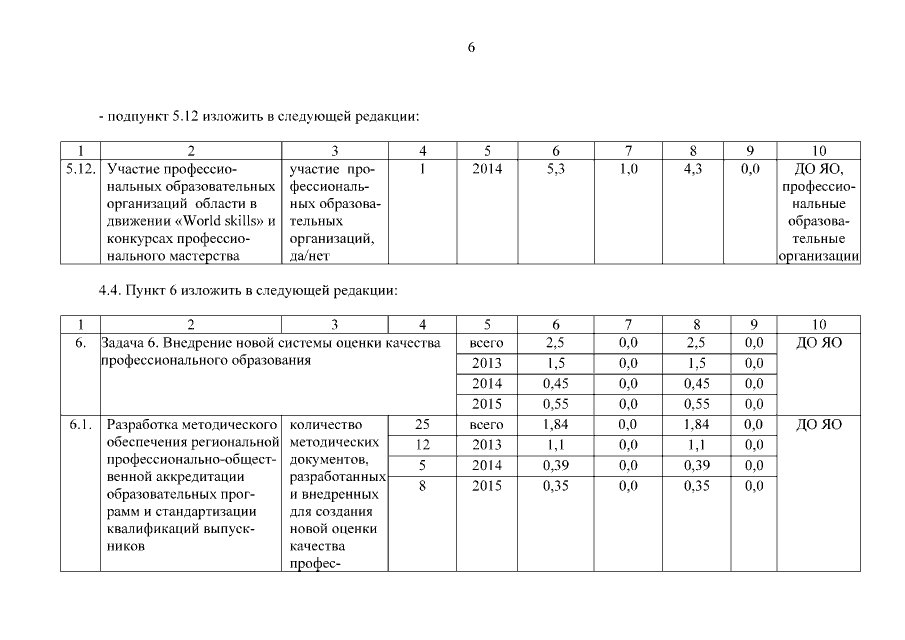 6

- подпункт 5.12 изложить в следующей редакции:

| 1 | 2 | 3 | 4 | 5 | 6 | 7 | 8 | 9 | 10 |
|---|---|---|---|---|---|---|---|---|---|
| 5.12. | Участие профессиональных образовательных организаций области в движении «World skills» и конкурсах профессионального мастерства | участие профессиональных образовательных организаций, да/нет | 1 | 2014 | 5,3 | 1,0 | 4,3 | 0,0 | ДО ЯО, профессиональные образовательные организации |

4.4. Пункт 6 изложить в следующей редакции:

| 1 | 2 | 3 | 4 | 5 | 6 | 7 | 8 | 9 | 10 |
|---|---|---|---|---|---|---|---|---|---|
| 6. | Задача 6. Внедрение новой системы оценки качества профессионального образования | | | всего | 2,5 | 0,0 | 2,5 | 0,0 | ДО ЯО |
| | | | | 2013 | 1,5 | 0,0 | 1,5 | 0,0 | |
| | | | | 2014 | 0,45 | 0,0 | 0,45 | 0,0 | |
| | | | | 2015 | 0,55 | 0,0 | 0,55 | 0,0 | |
| 6.1. | Разработка методического обеспечения региональной профессионально-общественной аккредитации образовательных программ и стандартизации квалификаций выпускников | количество методических документов, разработанных и внедренных для создания новой оценки качества профес- | 25 | всего | 1,84 | 0,0 | 1,84 | 0,0 | ДО ЯО |
| | | | 12 | 2013 | 1,1 | 0,0 | 1,1 | 0,0 | |
| | | | 5 | 2014 | 0,39 | 0,0 | 0,39 | 0,0 | |
| | | | 8 | 2015 | 0,35 | 0,0 | 0,35 | 0,0 | |